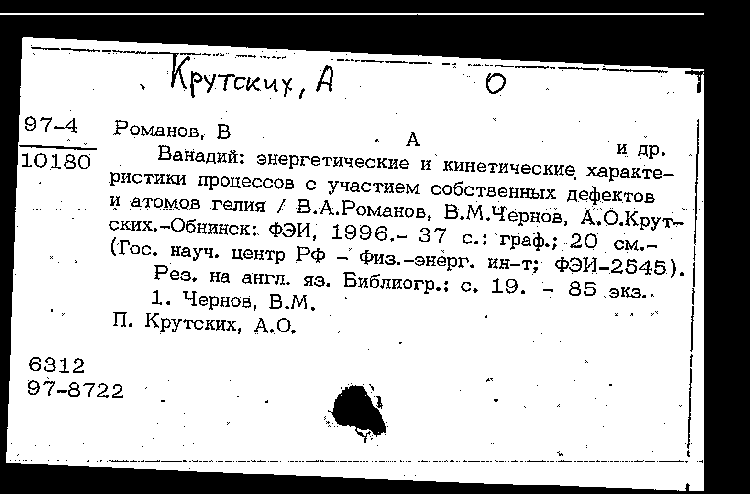 Крутских, А О

97-4
10180

Романов, В А и др.

Ванадий: энергетические и кинетические характеристики процессов с участием собственных дефектов и атомов гелия / В.А.Романов, В.М.Чернов, А.О.Крутских.-Обнинск: ФЭИ, 1996.- 37 с.: граф.; 20 см.- (Гос. науч. центр РФ - Физ.-энерг. ин-т; ФЭИ-2545).

Рез. на англ. яз. Библиогр.: с. 19. - 85 экз.

1. Чернов, В.М.
П. Крутских, А.О.

6312
97-8722